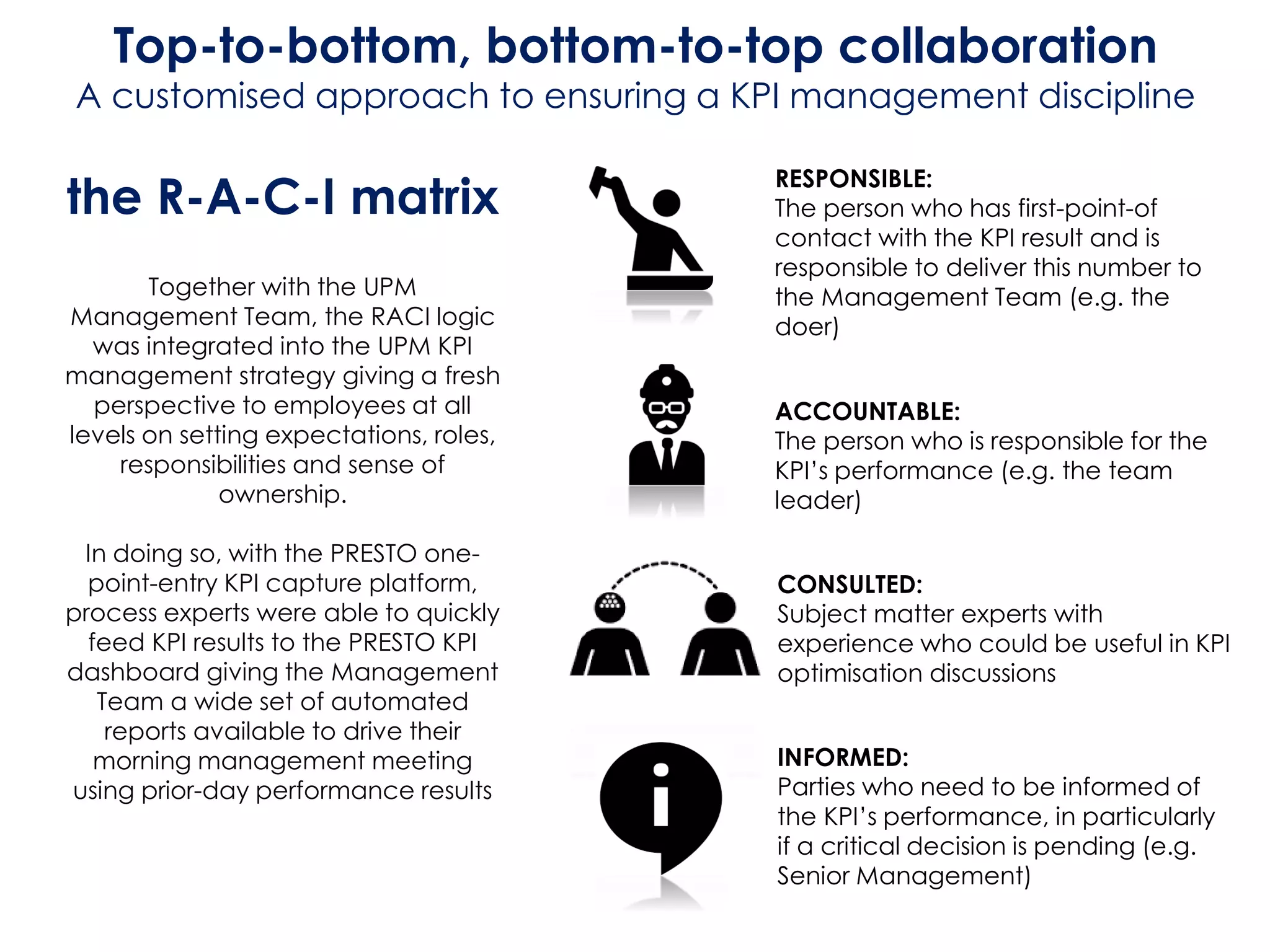 Top-to-bottom, bottom-to-top collaboration
A customised approach to ensuring a KPI management discipline

the R-A-C-I matrix

Together with the UPM Management Team, the RACI logic was integrated into the UPM KPI management strategy giving a fresh perspective to employees at all levels on setting expectations, roles, responsibilities and sense of ownership.

In doing so, with the PRESTO one-point-entry KPI capture platform, process experts were able to quickly feed KPI results to the PRESTO KPI dashboard giving the Management Team a wide set of automated reports available to drive their morning management meeting using prior-day performance results

RESPONSIBLE:
The person who has first-point-of contact with the KPI result and is responsible to deliver this number to the Management Team (e.g. the doer)

ACCOUNTABLE:
The person who is responsible for the KPI's performance (e.g. the team leader)

CONSULTED:
Subject matter experts with experience who could be useful in KPI optimisation discussions

INFORMED:
Parties who need to be informed of the KPI's performance, in particularly if a critical decision is pending (e.g. Senior Management)